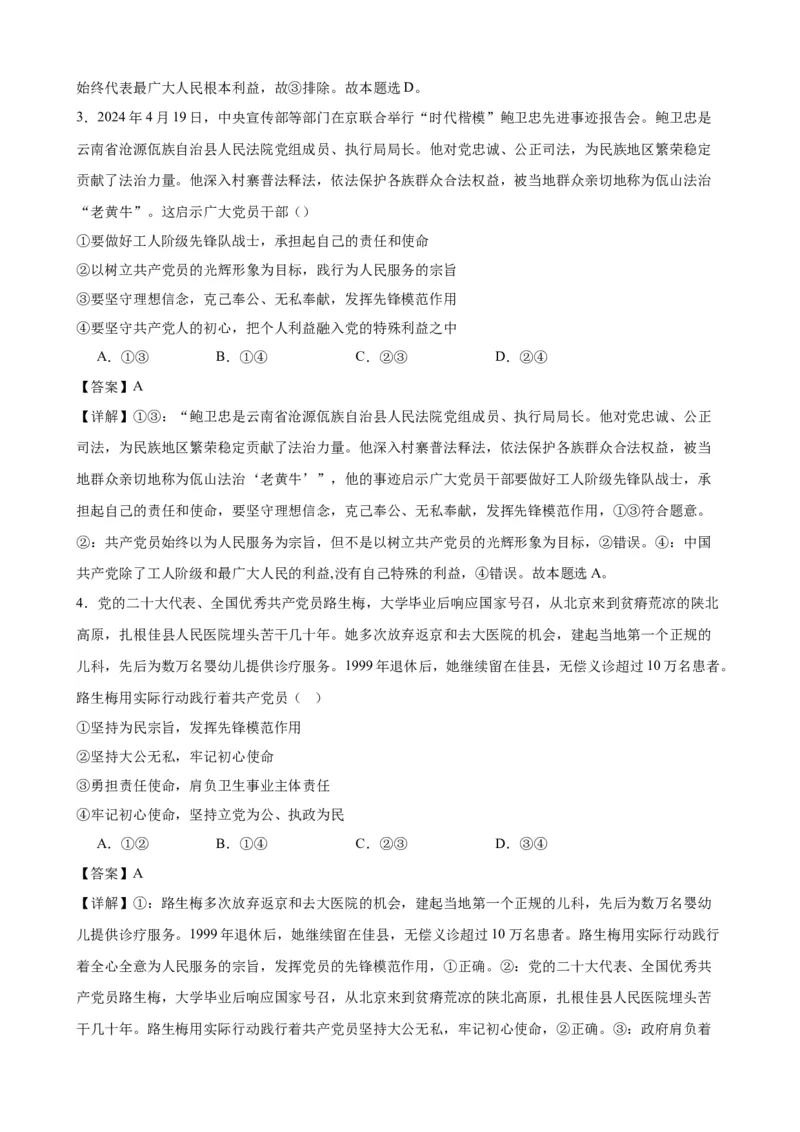 始终代表最广大人民根本利益，故③排除。故本题选 D。

3．2024 年 4 月 19 日，中央宣传部等部门在京联合举行“时代楷模”鲍卫忠先进事迹报告会。鲍卫忠是云南省沧源佤族自治县人民法院党组成员、执行局局长。他对党忠诚、公正司法，为民族地区繁荣稳定贡献了法治力量。他深入村寨普法释法，依法保护各族群众合法权益，被当地群众亲切地称为佤山法治“老黄牛”。这启示广大党员干部（）

①要做好工人阶级先锋队战士，承担起自己的责任和使命

②以树立共产党员的光辉形象为目标，践行为人民服务的宗旨

③要坚守理想信念，克己奉公、无私奉献，发挥先锋模范作用

④要坚守共产党人的初心，把个人利益融入党的特殊利益之中

A．①③　　B．①④　　C．②③　　D．②④

【答案】A

【详解】①③：“鲍卫忠是云南省沧源佤族自治县人民法院党组成员、执行局局长。他对党忠诚、公正司法，为民族地区繁荣稳定贡献了法治力量。他深入村寨普法释法，依法保护各族群众合法权益，被当地群众亲切地称为佤山法治‘老黄牛’”，他的事迹启示广大党员干部要做好工人阶级先锋队战士，承担起自己的责任和使命，要坚守理想信念，克己奉公、无私奉献，发挥先锋模范作用，①③符合题意。②：共产党员始终以为人民服务为宗旨，但不是以树立共产党员的光辉形象为目标，②错误。④：中国共产党除了工人阶级和最广大人民的利益,没有自己特殊的利益，④错误。故本题选 A。

4．党的二十大代表、全国优秀共产党员路生梅，大学毕业后响应国家号召，从北京来到贫瘠荒凉的陕北高原，扎根佳县人民医院埋头苦干几十年。她多次放弃返京和去大医院的机会，建起当地第一个正规的儿科，先后为数万名婴幼儿提供诊疗服务。1999 年退休后，她继续留在佳县，无偿义诊超过 10 万名患者。路生梅用实际行动践行着共产党员（　）

①坚持为民宗旨，发挥先锋模范作用

②坚持大公无私，牢记初心使命

③勇担责任使命，肩负卫生事业主体责任

④牢记初心使命，坚持立党为公、执政为民

A．①②　　B．①④　　C．②③　　D．③④

【答案】A

【详解】①：路生梅多次放弃返京和去大医院的机会，建起当地第一个正规的儿科，先后为数万名婴幼儿提供诊疗服务。1999 年退休后，她继续留在佳县，无偿义诊超过 10 万名患者。路生梅用实际行动践行着全心全意为人民服务的宗旨，发挥党员的先锋模范作用，①正确。②：党的二十大代表、全国优秀共产党员路生梅，大学毕业后响应国家号召，从北京来到贫瘠荒凉的陕北高原，扎根佳县人民医院埋头苦干几十年。路生梅用实际行动践行着共产党员坚持大公无私，牢记初心使命，②正确。③：政府肩负着